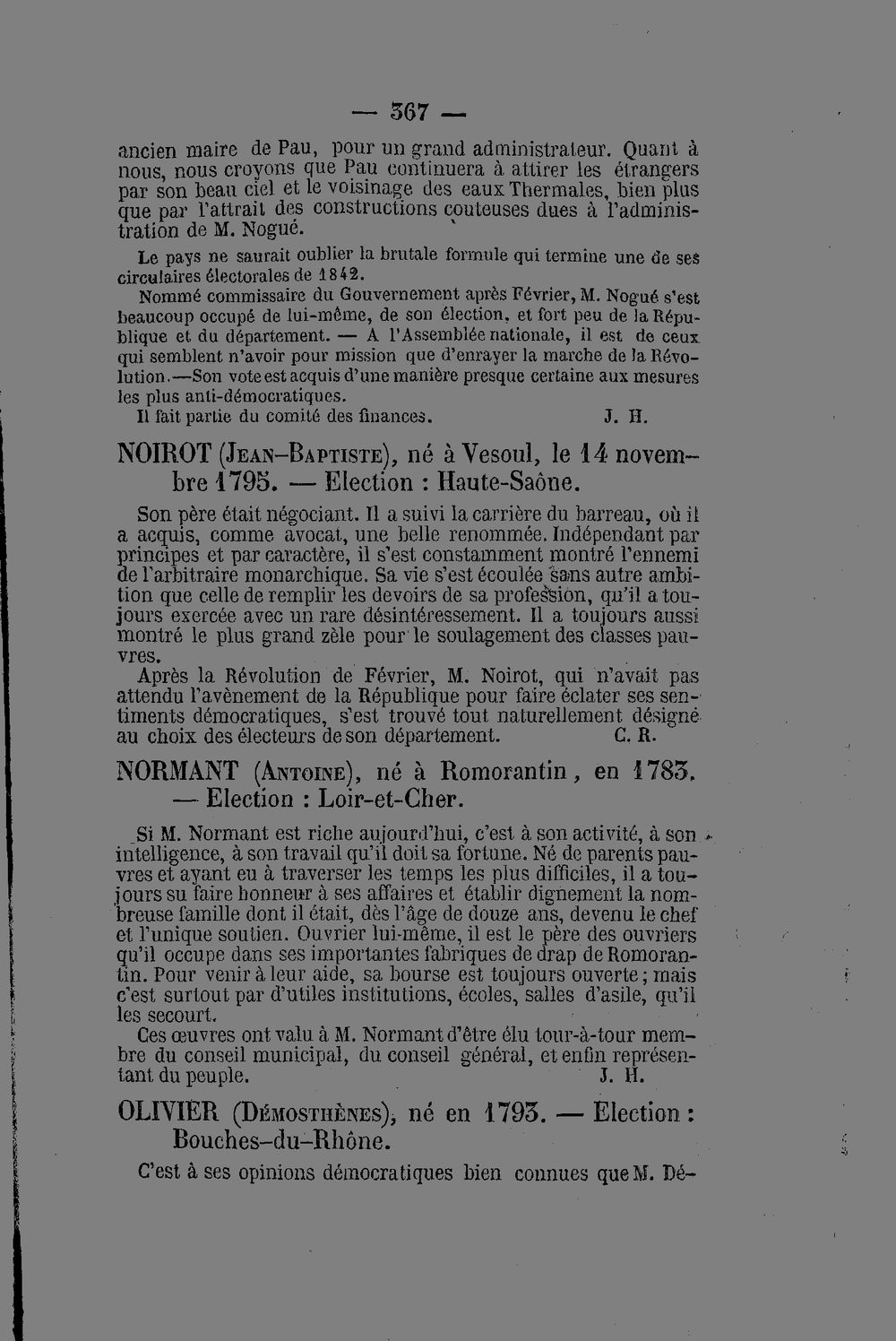 — 367 —

ancien maire de Pau, pour un grand administrateur. Quant à nous, nous croyons que Pau continuera à attirer les étrangers par son beau ciel et le voisinage des eaux Thermales, bien plus que par l'attrait des constructions couteuses dues à l'administration de M. Nogué.

Le pays ne saurait oublier la brutale formule qui termine une de ses circulaires électorales de 1842.

Nommé commissaire du Gouvernement après Février, M. Nogué s'est beaucoup occupé de lui-même, de son élection, et fort peu de la République et du département. — A l'Assemblée nationale, il est de ceux qui semblent n'avoir pour mission que d'enrayer la marche de la Révolution.—Son vote est acquis d'une manière presque certaine aux mesures les plus anti-démocratiques.

Il fait partie du comité des finances. J. H.

NOIROT (Jean-Baptiste), né à Vesoul, le 14 novembre 1795. — Election : Haute-Saône.

Son père était négociant. Il a suivi la carrière du barreau, où il a acquis, comme avocat, une belle renommée. Indépendant par principes et par caractère, il s'est constamment montré l'ennemi de l'arbitraire monarchique. Sa vie s'est écoulée sans autre ambition que celle de remplir les devoirs de sa profession, qu'il a toujours exercée avec un rare désintéressement. Il a toujours aussi montré le plus grand zèle pour le soulagement des classes pauvres.

Après la Révolution de Février, M. Noirot, qui n'avait pas attendu l'avènement de la République pour faire éclater ses sentiments démocratiques, s'est trouvé tout naturellement désigné au choix des électeurs de son département. C. R.

NORMANT (Antoine), né à Romorantin, en 1783. — Election : Loir-et-Cher.

Si M. Normant est riche aujourd'hui, c'est à son activité, à son intelligence, à son travail qu'il doit sa fortune. Né de parents pauvres et ayant eu à traverser les temps les plus difficiles, il a toujours su faire honneur à ses affaires et établir dignement la nombreuse famille dont il était, dès l'âge de douze ans, devenu le chef et l'unique soutien. Ouvrier lui-même, il est le père des ouvriers qu'il occupe dans ses importantes fabriques de drap de Romorantin. Pour venir à leur aide, sa bourse est toujours ouverte ; mais c'est surtout par d'utiles institutions, écoles, salles d'asile, qu'il les secourt.

Ces œuvres ont valu à M. Normant d'être élu tour-à-tour membre du conseil municipal, du conseil général, et enfin représentant du peuple. J. H.

OLIVIER (Démosthènes), né en 1793. — Election : Bouches-du-Rhône.

C'est à ses opinions démocratiques bien connues que M. Dé-